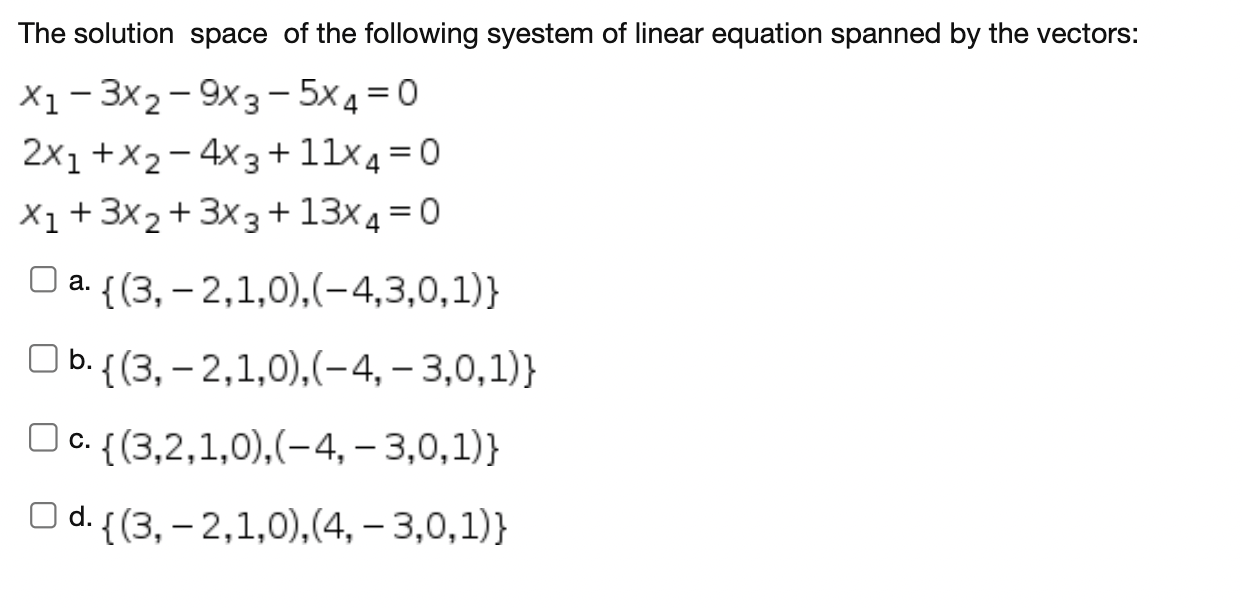 The solution space of the following syestem of linear equation spanned by the vectors:

$x_1 - 3x_2 - 9x_3 - 5x_4 = 0$

$2x_1 + x_2 - 4x_3 + 11x_4 = 0$

$x_1 + 3x_2 + 3x_3 + 13x_4 = 0$

a. $\{(3,-2,1,0),(-4,3,0,1)\}$

b. $\{(3,-2,1,0),(-4,-3,0,1)\}$

c. $\{(3,2,1,0),(-4,-3,0,1)\}$

d. $\{(3,-2,1,0),(4,-3,0,1)\}$